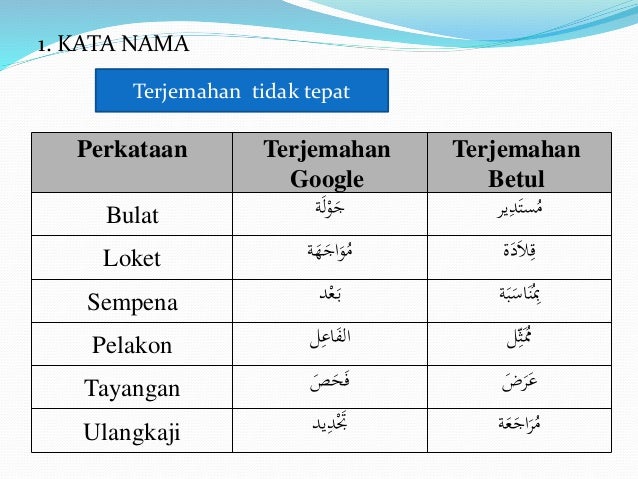 1. KATA NAMA

Terjemahan tidak tepat

| Perkataan | Terjemahan Google | Terjemahan Betul |
|---|---|---|
| Bulat | جَوْلَة | مُستَدِير |
| Loket | مُوَاجَهَة | قِلَادَة |
| Sempena | بَعْد | بِمُنَاسَبَة |
| Pelakon | الفَاعِل | مُمَثِّل |
| Tayangan | فَحَصَ | عَرَضَ |
| Ulangkaji | تَجْدِيد | مُرَاجَعَة |